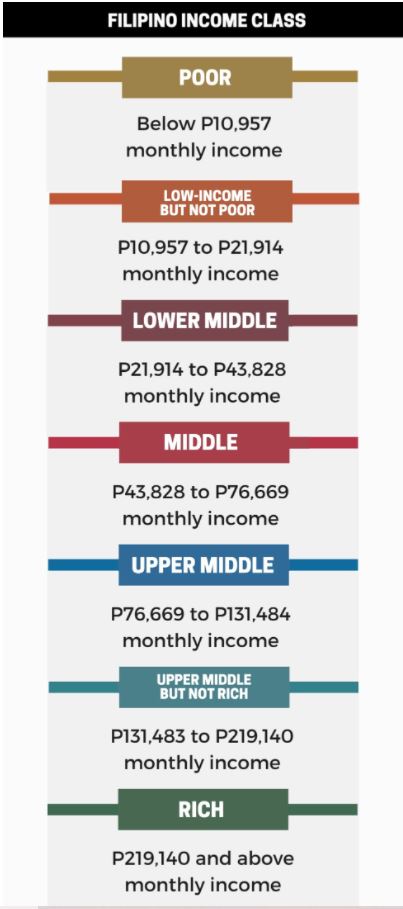 FILIPINO INCOME CLASS

POOR

Below P10,957 monthly income

LOW-INCOME BUT NOT POOR

P10,957 to P21,914 monthly income

LOWER MIDDLE

P21,914 to P43,828 monthly income

MIDDLE

P43,828 to P76,669 monthly income

UPPER MIDDLE

P76,669 to P131,484 monthly income

UPPER MIDDLE BUT NOT RICH

P131,483 to P219,140 monthly income

RICH

P219,140 and above monthly income